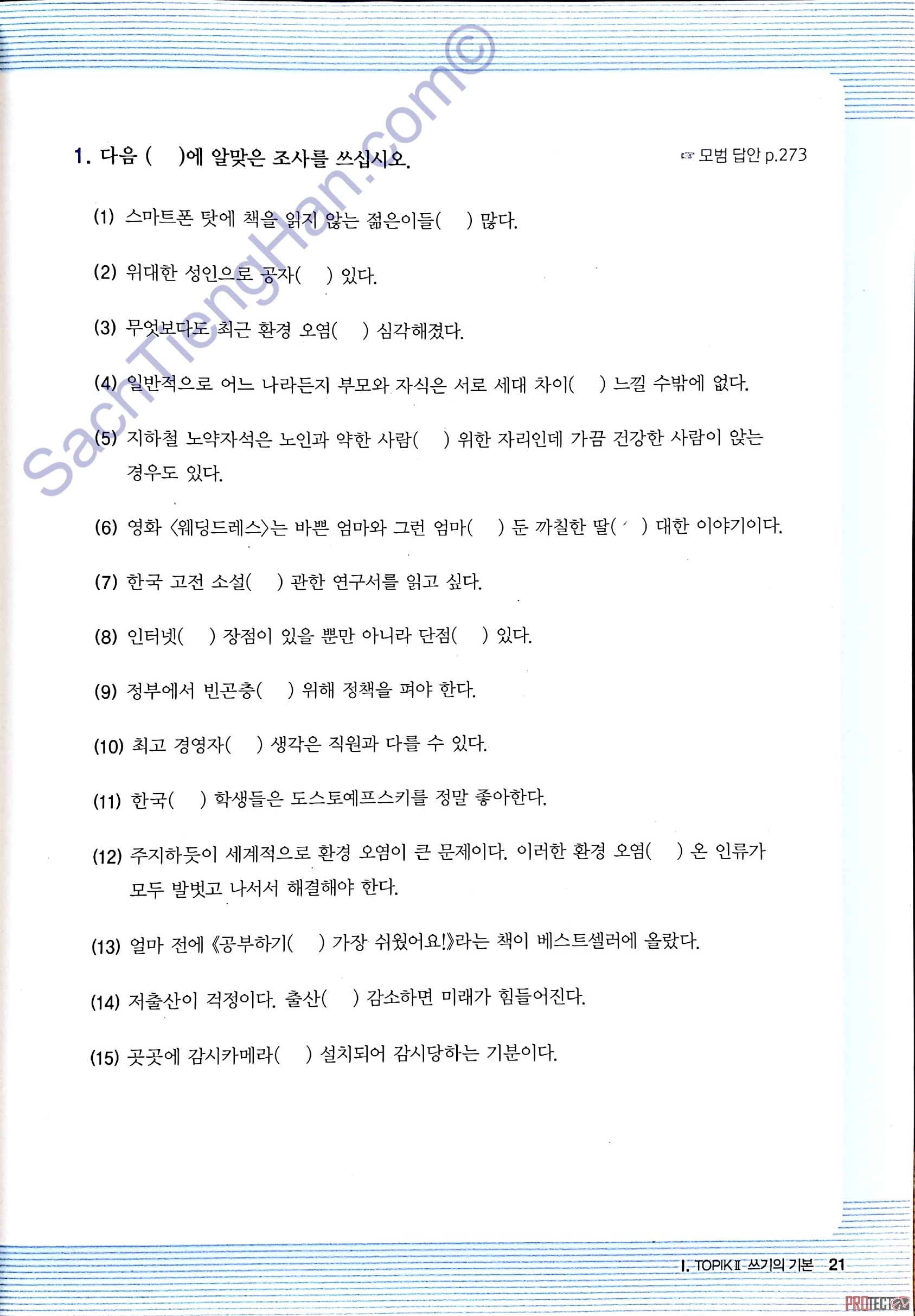 SachTiengHan.com©

1. 다음 ( )에 알맞은 조사를 쓰십시오.

☞ 모범 답안 p.273

(1) 스마트폰 탓에 책을 읽지 않는 젊은이들( ) 많다.

(2) 위대한 성인으로 공자( ) 있다.

(3) 무엇보다도 최근 환경 오염( ) 심각해졌다.

(4) 일반적으로 어느 나라든지 부모와 자식은 서로 세대 차이( ) 느낄 수밖에 없다.

(5) 지하철 노약자석은 노인과 약한 사람( ) 위한 자리인데 가끔 건강한 사람이 앉는 경우도 있다.

(6) 영화 〈웨딩드레스〉는 바쁜 엄마와 그런 엄마( ) 둔 까칠한 딸( ) 대한 이야기이다.

(7) 한국 고전 소설( ) 관한 연구서를 읽고 싶다.

(8) 인터넷( ) 장점이 있을 뿐만 아니라 단점( ) 있다.

(9) 정부에서 빈곤층( ) 위해 정책을 펴야 한다.

(10) 최고 경영자( ) 생각은 직원과 다를 수 있다.

(11) 한국( ) 학생들은 도스토예프스키를 정말 좋아한다.

(12) 주지하듯이 세계적으로 환경 오염이 큰 문제이다. 이러한 환경 오염( ) 온 인류가 모두 발벗고 나서서 해결해야 한다.

(13) 얼마 전에 《공부하기( ) 가장 쉬웠어요!》라는 책이 베스트셀러에 올랐다.

(14) 저출산이 걱정이다. 출산( ) 감소하면 미래가 힘들어진다.

(15) 곳곳에 감시카메라( ) 설치되어 감시당하는 기분이다.

I. TOPIK II 쓰기의 기본 21

PROTECT